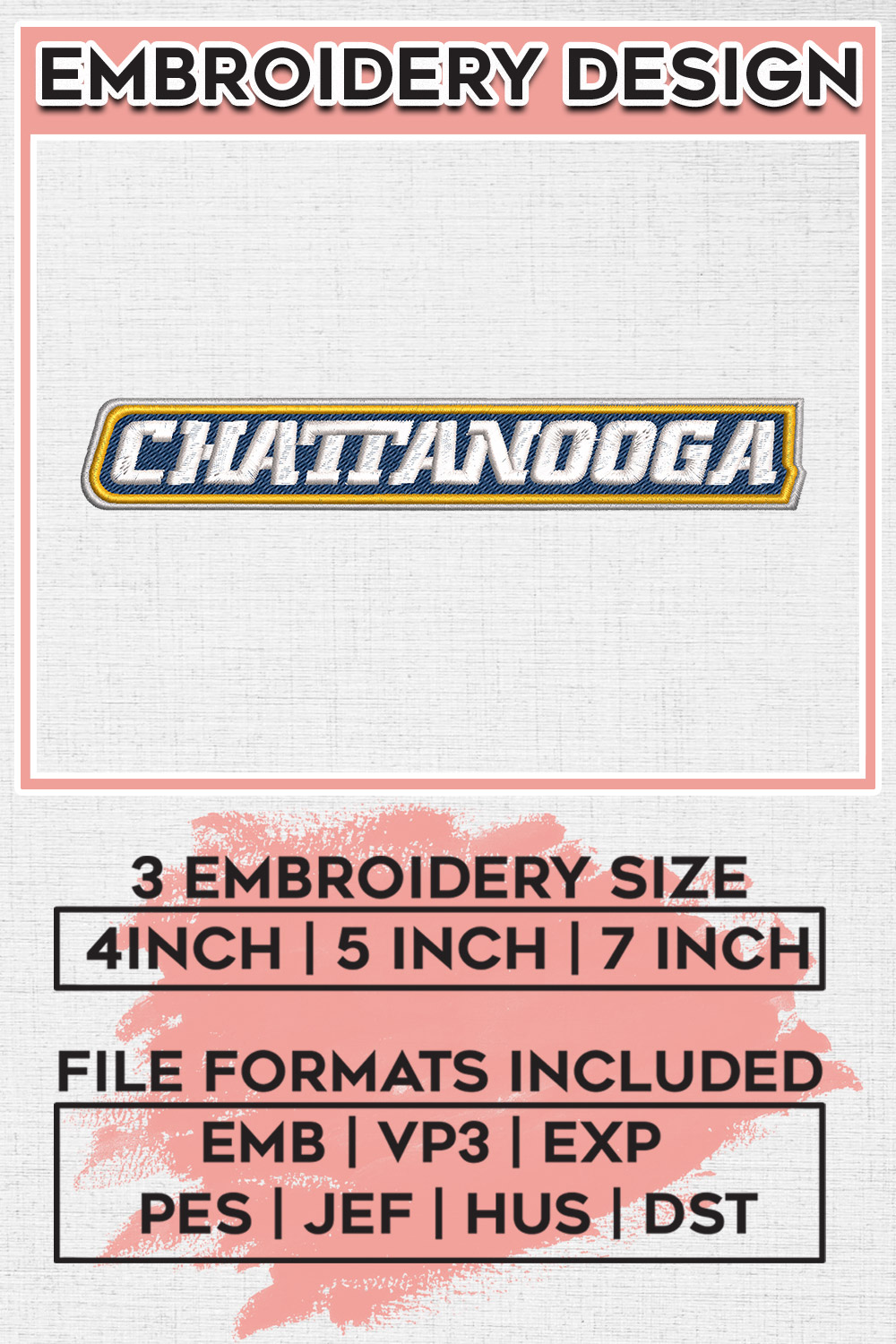 EMBROIDERY DESIGN

CHATTANOOGA

3 EMBROIDERY SIZE

4INCH | 5 INCH | 7 INCH

FILE FORMATS INCLUDED

EMB | VP3 | EXP

PES | JEF | HUS | DST